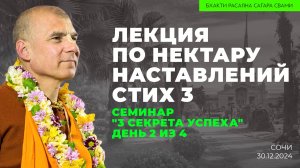 БХАКТИ РАСАЯНА САГАРА СВАМИ

ЛЕКЦИЯ ПО НЕКТАРУ НАСТАВЛЕНИЙ СТИХ 3

СЕМИНАР "3 СЕКРЕТА УСПЕХА" ДЕНЬ 2 ИЗ 4

СОЧИ
30.12.2024